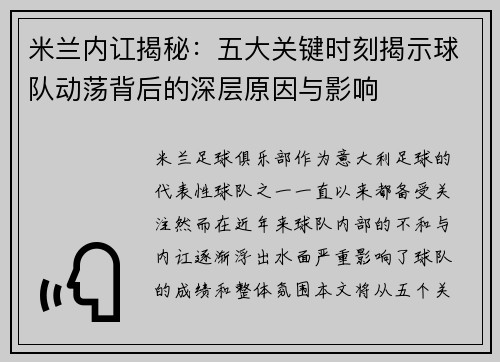 米兰内讧揭秘：五大关键时刻揭示球队动荡背后的深层原因与影响

米兰足球俱乐部作为意大利足球的代表性球队之一一直以来都备受关注然而在近年来球队内部的不和与内讧逐渐浮出水面严重影响了球队的成绩和整体氛围本文将从五个关